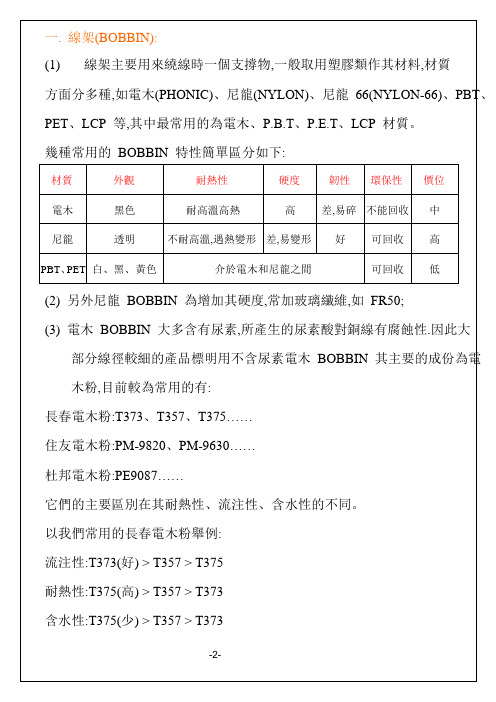 一. 線架(BOBBIN):

(1) 線架主要用來繞線時一個支撐物,一般取用塑膠類作其材料,材質方面分多種,如電木(PHONIC)、尼龍(NYLON)、尼龍 66(NYLON-66)、PBT、PET、LCP 等,其中最常用的為電木、P.B.T、P.E.T、LCP 材質。

幾種常用的 BOBBIN 特性簡單區分如下:

| 材質 | 外觀 | 耐熱性 | 硬度 | 韌性 | 環保性 | 價位 |
|---|---|---|---|---|---|---|
| 電木 | 黑色 | 耐高溫高熱 | 高 | 差,易碎 | 不能回收 | 中 |
| 尼龍 | 透明 | 不耐高溫,遇熱變形 | 差,易變形 | 好 | 可回收 | 高 |
| PBT、PET | 白、黑、黃色 | 介於電木和尼龍之間 | | | 可回收 | 低 |

(2) 另外尼龍 BOBBIN 為增加其硬度,常加玻璃纖維,如 FR50;

(3) 電木 BOBBIN 大多含有尿素,所產生的尿素酸對銅線有腐蝕性.因此大部分線徑較細的產品標明用不含尿素電木 BOBBIN 其主要的成份為電木粉,目前較為常用的有:

長春電木粉:T373、T357、T375……

住友電木粉:PM-9820、PM-9630……

杜邦電木粉:PE9087……

它們的主要區別在其耐熱性、流注性、含水性的不同。

以我們常用的長春電木粉舉例:

流注性:T373(好) > T357 > T375

耐熱性:T375(高) > T357 > T373

含水性:T375(少) > T357 > T373

-2-